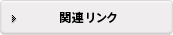 関連リンク